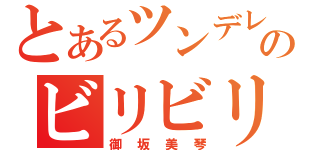 とあるツンデレの
ビリビリ
御坂美琴